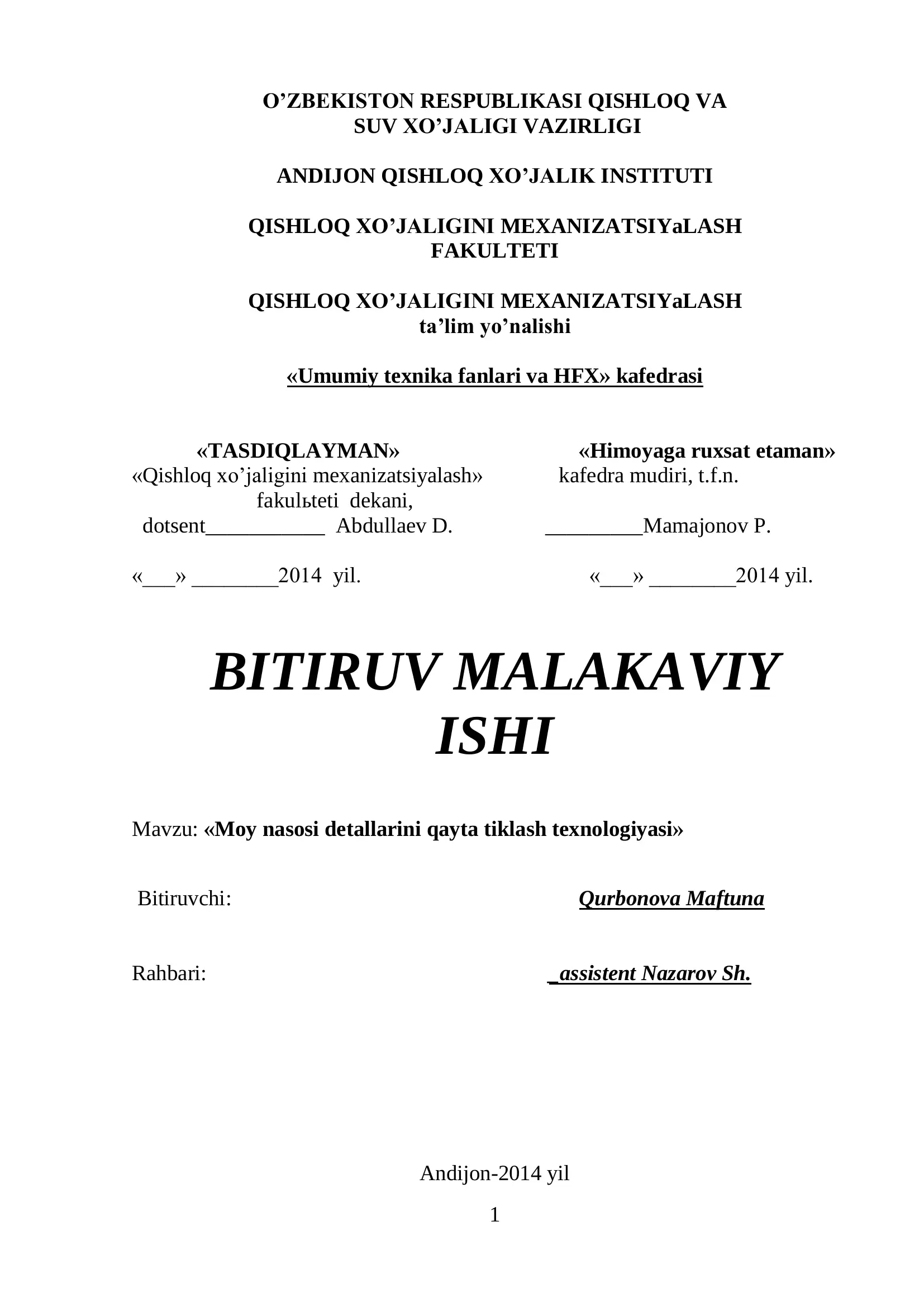 O'ZBEKISTON RESPUBLIKASI QISHLOQ VA
SUV XO'JALIGI VAZIRLIGI

ANDIJON QISHLOQ XO'JALIK INSTITUTI

QISHLOQ XO'JALIGINI MEXANIZATSIYaLASH
FAKULTETI

QISHLOQ XO'JALIGINI MEXANIZATSIYaLASH
ta'lim yo'nalishi

«Umumiy texnika fanlari va HFX» kafedrasi

«TASDIQLAYMAN»
«Qishloq xo'jaligini mexanizatsiyalash»
fakulьteti dekani,
dotsent____ Abdullaev D.

«____» ____2014 yil.

«Himoyaga ruxsat etaman»
kafedra mudiri, t.f.n.
____Mamajonov P.

«____» ____2014 yil.

BITIRUV MALAKAVIY
ISHI

Mavzu: «Moy nasosi detallarini qayta tiklash texnologiyasi»

Bitiruvchi: Qurbonova Maftuna

Rahbari: _assistent Nazarov Sh.

Andijon-2014 yil

1